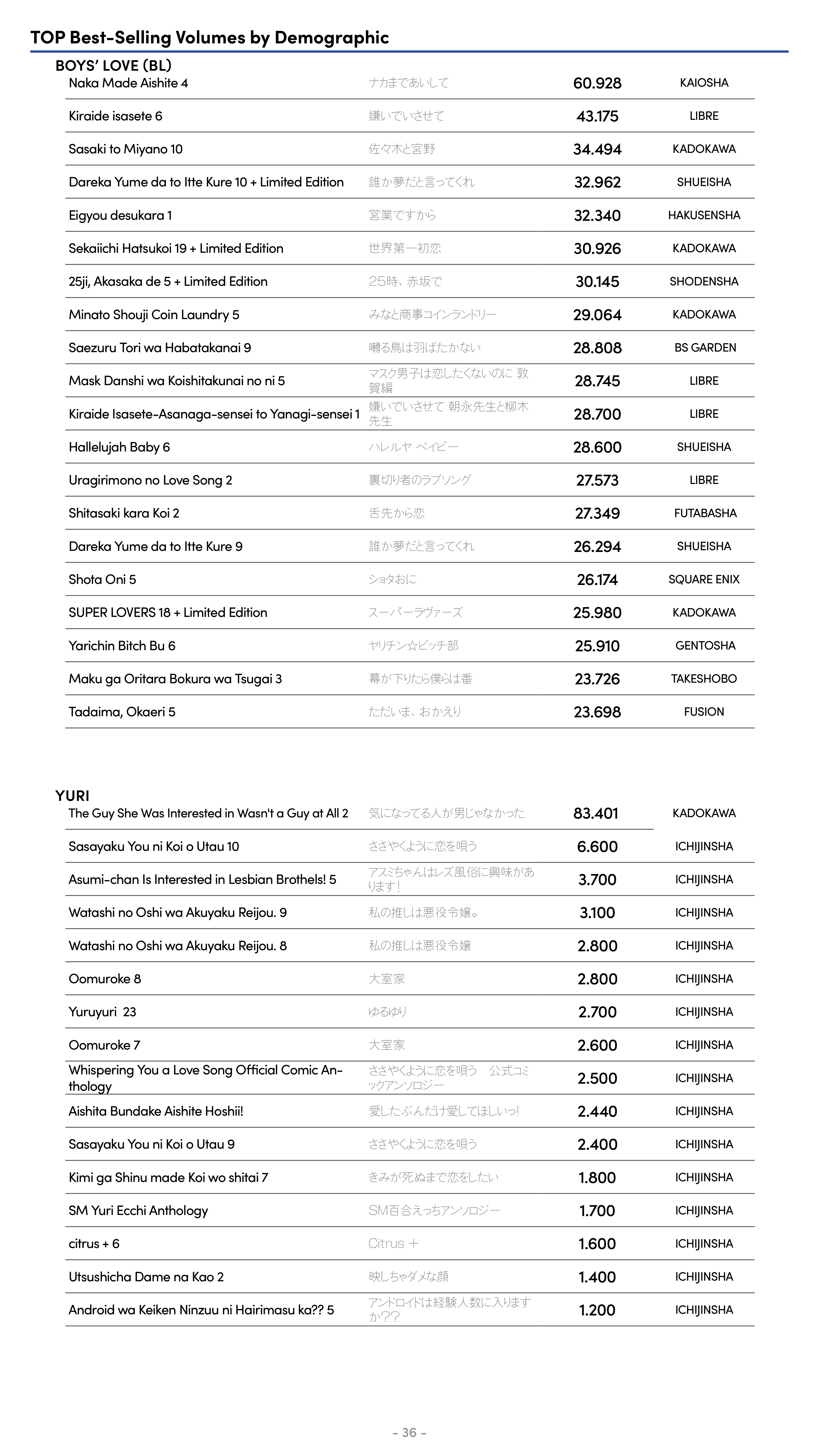 TOP Best-Selling Volumes by Demographic

BOYS' LOVE (BL)

| | | | |
|---|---|---|---|
| Naka Made Aishite 4 | ナカまであいして | 60.928 | KAIOSHA |
| Kiraide isasete 6 | 嫌いでいさせて | 43.175 | LIBRE |
| Sasaki to Miyano 10 | 佐々木と宮野 | 34.494 | KADOKAWA |
| Dareka Yume da to Itte Kure 10 + Limited Edition | 誰か夢だと言ってくれ | 32.962 | SHUEISHA |
| Eigyou desukara 1 | 営業ですから | 32.340 | HAKUSENSHA |
| Sekaiichi Hatsukoi 19 + Limited Edition | 世界第一初恋 | 30.926 | KADOKAWA |
| 25ji, Akasaka de 5 + Limited Edition | 25時、赤坂で | 30.145 | SHODENSHA |
| Minato Shouji Coin Laundry 5 | みなと商事コインランドリー | 29.064 | KADOKAWA |
| Saezuru Tori wa Habatakanai 9 | 囀る鳥は羽ばたかない | 28.808 | BS GARDEN |
| Mask Danshi wa Koishitakunai no ni 5 | マスク男子は恋したくないのに 敦賀編 | 28.745 | LIBRE |
| Kiraide Isasete-Asanaga-sensei to Yanagi-sensei 1 | 嫌いでいさせて 朝永先生と柳木先生 | 28.700 | LIBRE |
| Hallelujah Baby 6 | ハレルヤ ベイビー | 28.600 | SHUEISHA |
| Uragirimono no Love Song 2 | 裏切り者のラブソング | 27.573 | LIBRE |
| Shitasaki kara Koi 2 | 舌先から恋 | 27.349 | FUTABASHA |
| Dareka Yume da to Itte Kure 9 | 誰か夢だと言ってくれ | 26.294 | SHUEISHA |
| Shota Oni 5 | ショタおに | 26.174 | SQUARE ENIX |
| SUPER LOVERS 18 + Limited Edition | スーパーラヴァーズ | 25.980 | KADOKAWA |
| Yarichin Bitch Bu 6 | ヤリチン☆ビッチ部 | 25.910 | GENTOSHA |
| Maku ga Oritara Bokura wa Tsugai 3 | 幕が下りたら僕らは番 | 23.726 | TAKESHOBO |
| Tadaima, Okaeri 5 | ただいま、おかえり | 23.698 | FUSION |

YURI

| | | | |
|---|---|---|---|
| The Guy She Was Interested in Wasn't a Guy at All 2 | 気になってる人が男じゃなかった | 83.401 | KADOKAWA |
| Sasayaku You ni Koi o Utau 10 | ささやくように恋を唄う | 6.600 | ICHIJINSHA |
| Asumi-chan Is Interested in Lesbian Brothels! 5 | アスミちゃんはレズ風俗に興味があります! | 3.700 | ICHIJINSHA |
| Watashi no Oshi wa Akuyaku Reijou. 9 | 私の推しは悪役令嬢。 | 3.100 | ICHIJINSHA |
| Watashi no Oshi wa Akuyaku Reijou. 8 | 私の推しは悪役令嬢 | 2.800 | ICHIJINSHA |
| Oomuroke 8 | 大室家 | 2.800 | ICHIJINSHA |
| Yuruyuri 23 | ゆるゆり | 2.700 | ICHIJINSHA |
| Oomuroke 7 | 大室家 | 2.600 | ICHIJINSHA |
| Whispering You a Love Song Official Comic Anthology | ささやくように恋を唄う 公式コミックアンソロジー | 2.500 | ICHIJINSHA |
| Aishita Bundake Aishite Hoshii! | 愛したぶんだけ愛してほしいっ! | 2.440 | ICHIJINSHA |
| Sasayaku You ni Koi o Utau 9 | ささやくように恋を唄う | 2.400 | ICHIJINSHA |
| Kimi ga Shinu made Koi wo shitai 7 | きみが死ぬまで恋をしたい | 1.800 | ICHIJINSHA |
| SM Yuri Ecchi Anthology | SM百合えっちアンソロジー | 1.700 | ICHIJINSHA |
| citrus + 6 | Citrus + | 1.600 | ICHIJINSHA |
| Utsushicha Dame na Kao 2 | 映しちゃダメな顔 | 1.400 | ICHIJINSHA |
| Android wa Keiken Ninzuu ni Hairimasu ka?? 5 | アンドロイドは経験人数に入りますか?? | 1.200 | ICHIJINSHA |

- 36 -